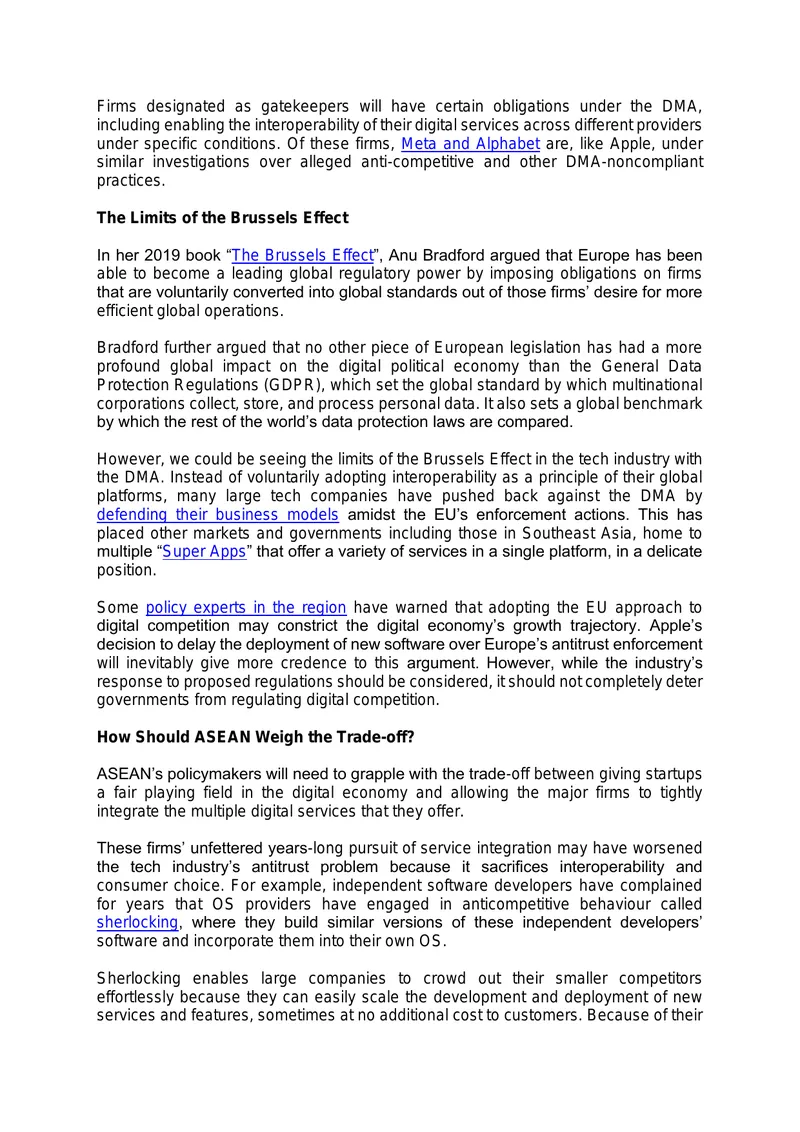 Firms designated as gatekeepers will have certain obligations under the DMA, including enabling the interoperability of their digital services across different providers under specific conditions. Of these firms, Meta and Alphabet are, like Apple, under similar investigations over alleged anti-competitive and other DMA-noncompliant practices.

The Limits of the Brussels Effect

In her 2019 book "The Brussels Effect", Anu Bradford argued that Europe has been able to become a leading global regulatory power by imposing obligations on firms that are voluntarily converted into global standards out of those firms' desire for more efficient global operations.

Bradford further argued that no other piece of European legislation has had a more profound global impact on the digital political economy than the General Data Protection Regulations (GDPR), which set the global standard by which multinational corporations collect, store, and process personal data. It also sets a global benchmark by which the rest of the world's data protection laws are compared.

However, we could be seeing the limits of the Brussels Effect in the tech industry with the DMA. Instead of voluntarily adopting interoperability as a principle of their global platforms, many large tech companies have pushed back against the DMA by defending their business models amidst the EU's enforcement actions. This has placed other markets and governments including those in Southeast Asia, home to multiple "Super Apps" that offer a variety of services in a single platform, in a delicate position.

Some policy experts in the region have warned that adopting the EU approach to digital competition may constrict the digital economy's growth trajectory. Apple's decision to delay the deployment of new software over Europe's antitrust enforcement will inevitably give more credence to this argument. However, while the industry's response to proposed regulations should be considered, it should not completely deter governments from regulating digital competition.

How Should ASEAN Weigh the Trade-off?

ASEAN's policymakers will need to grapple with the trade-off between giving startups a fair playing field in the digital economy and allowing the major firms to tightly integrate the multiple digital services that they offer.

These firms' unfettered years-long pursuit of service integration may have worsened the tech industry's antitrust problem because it sacrifices interoperability and consumer choice. For example, independent software developers have complained for years that OS providers have engaged in anticompetitive behaviour called sherlocking, where they build similar versions of these independent developers' software and incorporate them into their own OS.

Sherlocking enables large companies to crowd out their smaller competitors effortlessly because they can easily scale the development and deployment of new services and features, sometimes at no additional cost to customers. Because of their